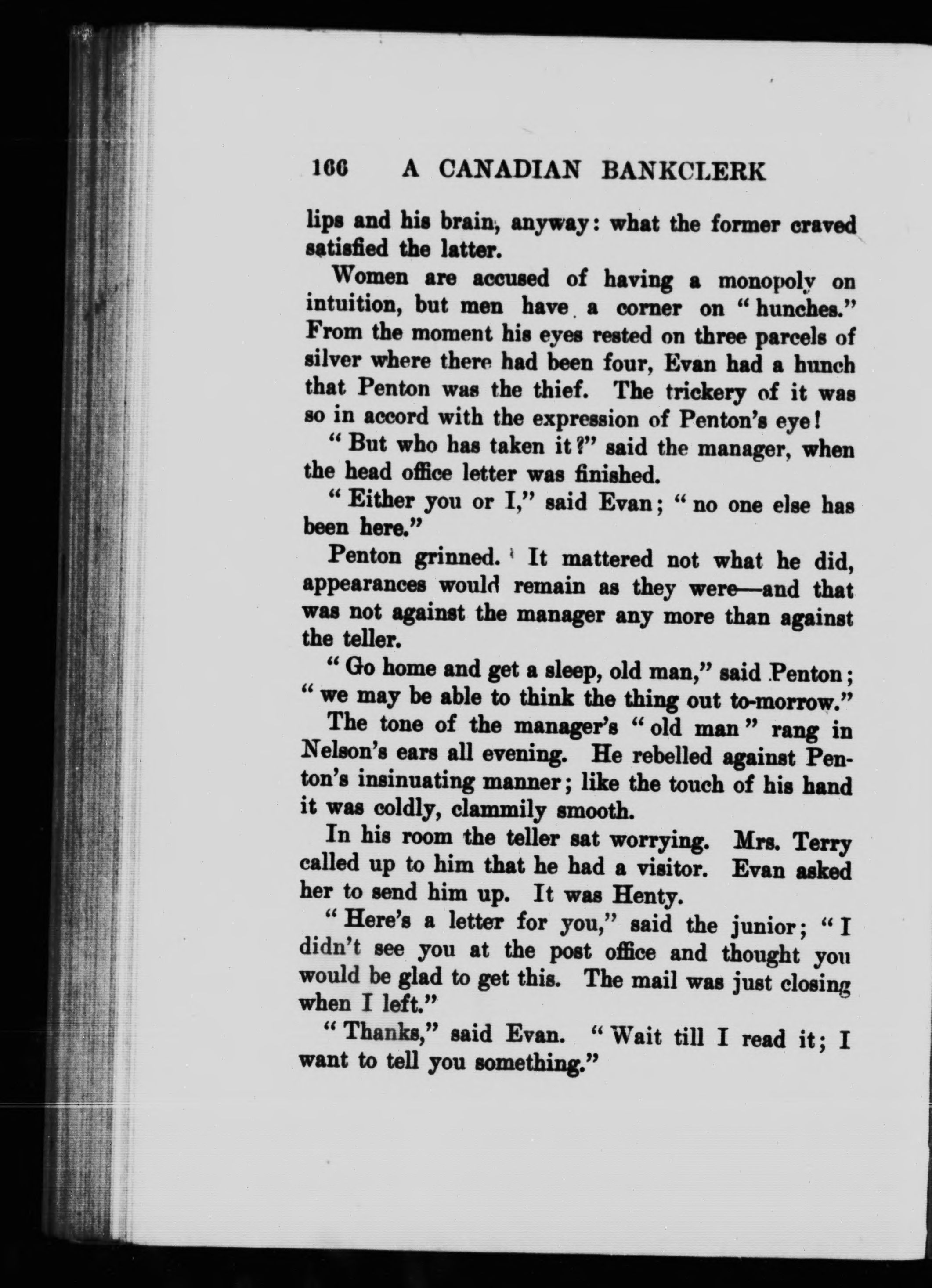 166 A CANADIAN BANKCLERK

lips and his brain, anyway: what the former craved satisfied the latter.

Women are accused of having a monopoly on intuition, but men have a corner on "hunches." From the moment his eyes rested on three parcels of silver where there had been four, Evan had a hunch that Penton was the thief. The trickery of it was so in accord with the expression of Penton's eye!

"But who has taken it?" said the manager, when the head office letter was finished.

"Either you or I," said Evan; "no one else has been here."

Penton grinned. It mattered not what he did, appearances would remain as they were—and that was not against the manager any more than against the teller.

"Go home and get a sleep, old man," said Penton; "we may be able to think the thing out to-morrow."

The tone of the manager's "old man" rang in Nelson's ears all evening. He rebelled against Penton's insinuating manner; like the touch of his hand it was coldly, clammily smooth.

In his room the teller sat worrying. Mrs. Terry called up to him that he had a visitor. Evan asked her to send him up. It was Henty.

"Here's a letter for you," said the junior; "I didn't see you at the post office and thought you would be glad to get this. The mail was just closing when I left."

"Thanks," said Evan. "Wait till I read it; I want to tell you something."